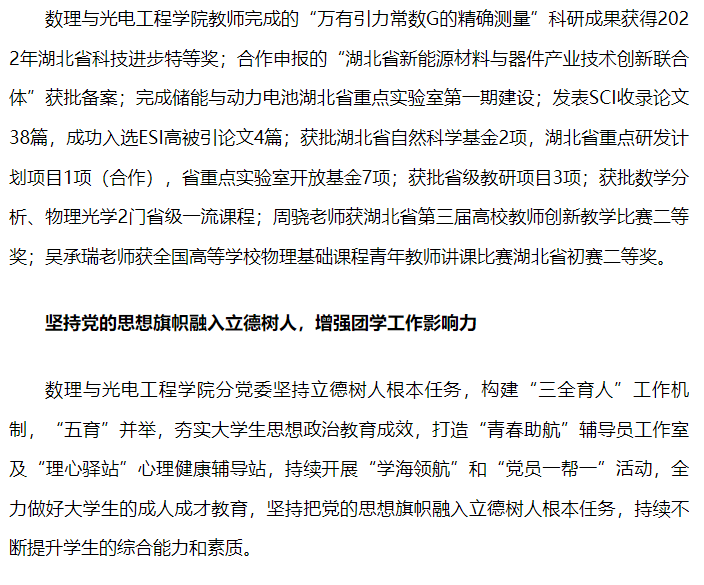 数理与光电工程学院教师完成的“万有引力常数G的精确测量”科研成果获得2022年湖北省科技进步特等奖；合作申报的“湖北省新能源材料与器件产业技术创新联合体”获批备案；完成储能与动力电池湖北省重点实验室第一期建设；发表SCI收录论文38篇，成功入选ESI高被引论文4篇；获批湖北省自然科学基金2项，湖北省重点研发计划项目1项（合作），省重点实验室开放基金7项；获批省级教研项目3项；获批数学分析、物理光学2门省级一流课程；周骁老师获湖北省第三届高校教师创新教学比赛二等奖；吴承瑞老师获全国高等学校物理基础课程青年教师讲课比赛湖北省初赛二等奖。

坚持党的思想旗帜融入立德树人，增强团学工作影响力

数理与光电工程学院分党委坚持立德树人根本任务，构建“三全育人”工作机制，“五育”并举，夯实大学生思想政治教育成效，打造“青春助航”辅导员工作室及“理心驿站”心理健康辅导站，持续开展“学海领航”和“党员一帮一”活动，全力做好大学生的成人成才教育，坚持把党的思想旗帜融入立德树人根本任务，持续不断提升学生的综合能力和素质。